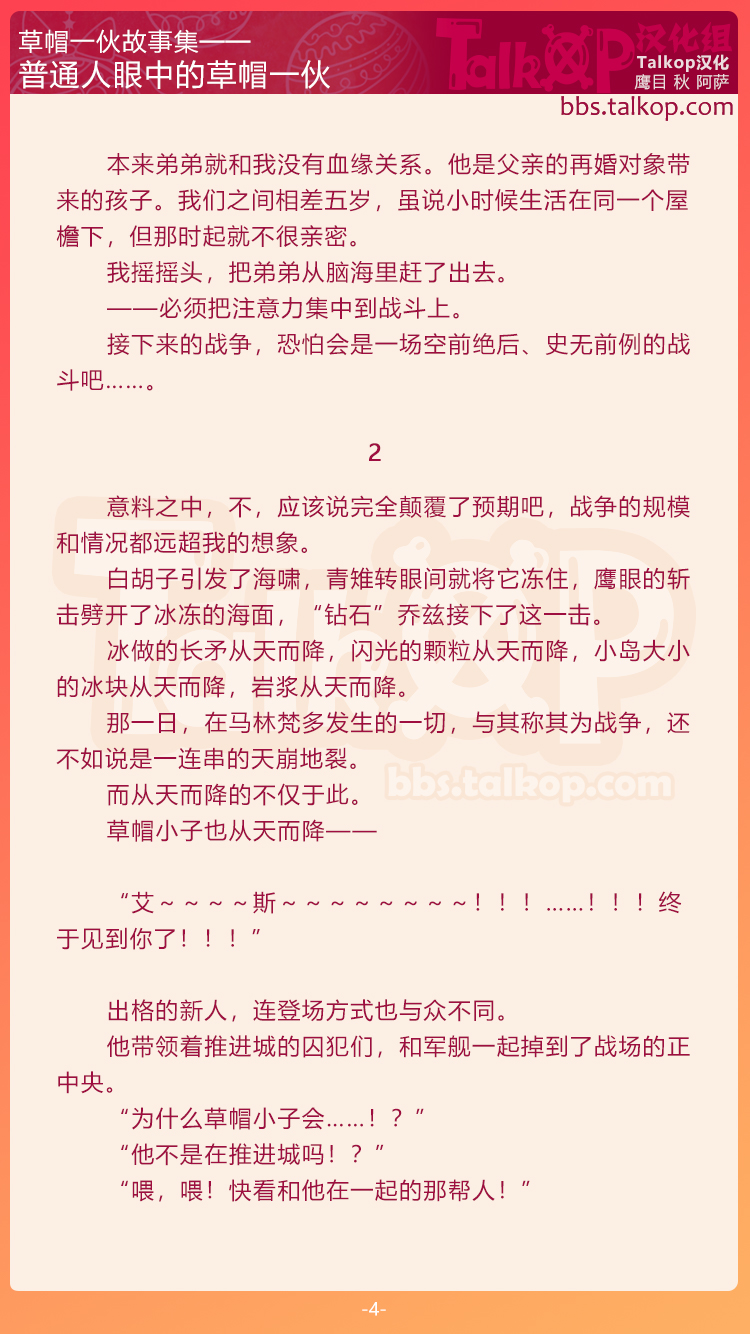 草帽一伙故事集——
普通人眼中的草帽一伙

Talkop汉化组
Talkop汉化
鹰目 秋 阿萨
bbs.talkop.com

本来弟弟就和我没有血缘关系。他是父亲的再婚对象带来的孩子。我们之间相差五岁，虽说小时候生活在同一个屋檐下，但那时起就不很亲密。

我摇摇头，把弟弟从脑海里赶了出去。

——必须把注意力集中到战斗上。

接下来的战争，恐怕会是一场空前绝后、史无前例的战斗吧……。

2

意料之中，不，应该说完全颠覆了预期吧，战争的规模和情况都远超我的想象。

白胡子引发了海啸，青雉转眼间就将它冻住，鹰眼的斩击劈开了冰冻的海面，“钻石”乔兹接下了这一击。

冰做的长矛从天而降，闪光的颗粒从天而降，小岛大小的冰块从天而降，岩浆从天而降。

那一日，在马林梵多发生的一切，与其称其为战争，还不如说是一连串的天崩地裂。

而从天而降的不仅于此。

草帽小子也从天而降——

“艾～～～～斯～～～～～～～～！！！……！！！终于见到你了！！！”

出格的新人，连登场方式也与众不同。

他带领着推进城的囚犯们，和军舰一起掉到了战场的正中央。

“为什么草帽小子会……！？”

“他不是在推进城吗！？”

“喂，喂！快看和他在一起的那帮人！”

bbs.talkop.com

-4-